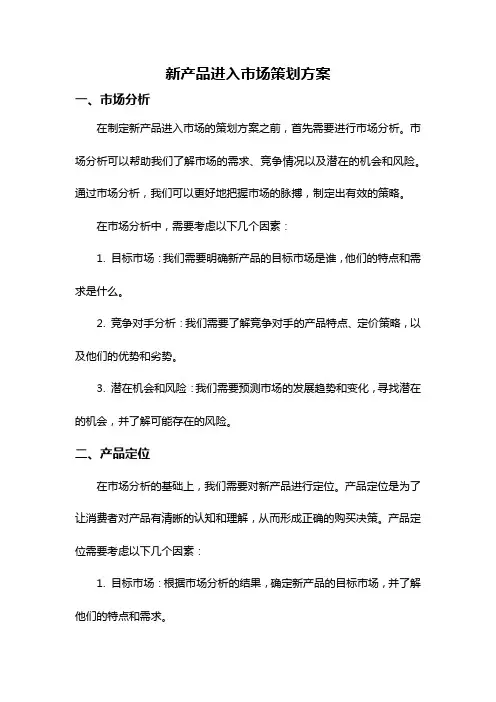 新产品进入市场策划方案

一、市场分析

在制定新产品进入市场的策划方案之前，首先需要进行市场分析。市场分析可以帮助我们了解市场的需求、竞争情况以及潜在的机会和风险。通过市场分析，我们可以更好地把握市场的脉搏，制定出有效的策略。

在市场分析中，需要考虑以下几个因素：

1. 目标市场：我们需要明确新产品的目标市场是谁，他们的特点和需求是什么。

2. 竞争对手分析：我们需要了解竞争对手的产品特点、定价策略，以及他们的优势和劣势。

3. 潜在机会和风险：我们需要预测市场的发展趋势和变化，寻找潜在的机会，并了解可能存在的风险。

二、产品定位

在市场分析的基础上，我们需要对新产品进行定位。产品定位是为了让消费者对产品有清晰的认知和理解，从而形成正确的购买决策。产品定位需要考虑以下几个因素：

1. 目标市场：根据市场分析的结果，确定新产品的目标市场，并了解他们的特点和需求。